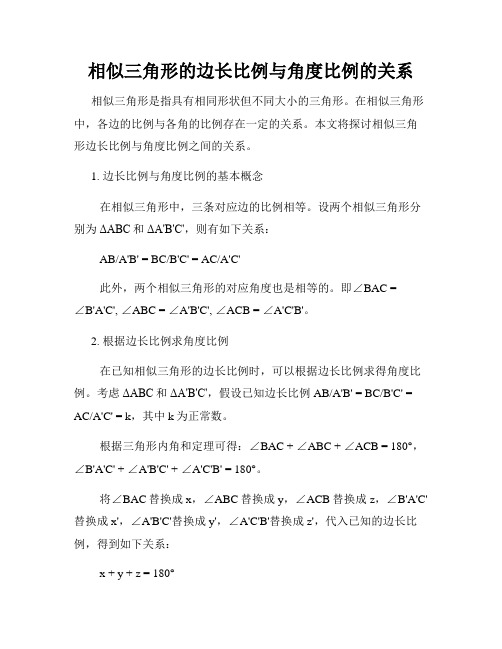 相似三角形的边长比例与角度比例的关系

相似三角形是指具有相同形状但不同大小的三角形。在相似三角形中，各边的比例与各角的比例存在一定的关系。本文将探讨相似三角形边长比例与角度比例之间的关系。

1. 边长比例与角度比例的基本概念

在相似三角形中，三条对应边的比例相等。设两个相似三角形分别为 ΔABC 和 ΔA'B'C'，则有如下关系：

AB/A'B' = BC/B'C' = AC/A'C'

此外，两个相似三角形的对应角度也是相等的。即∠BAC = ∠B'A'C', ∠ABC = ∠A'B'C', ∠ACB = ∠A'C'B'。

2. 根据边长比例求角度比例

在已知相似三角形的边长比例时，可以根据边长比例求得角度比例。考虑 ΔABC 和 ΔA'B'C'，假设已知边长比例 AB/A'B' = BC/B'C' = AC/A'C' = k，其中 k 为正常数。

根据三角形内角和定理可得：∠BAC + ∠ABC + ∠ACB = 180°，∠B'A'C' + ∠A'B'C' + ∠A'C'B' = 180°。

将∠BAC 替换成 x，∠ABC 替换成 y，∠ACB 替换成 z，∠B'A'C' 替换成 x'，∠A'B'C'替换成 y'，∠A'C'B'替换成 z'，代入已知的边长比例，得到如下关系：

x + y + z = 180°